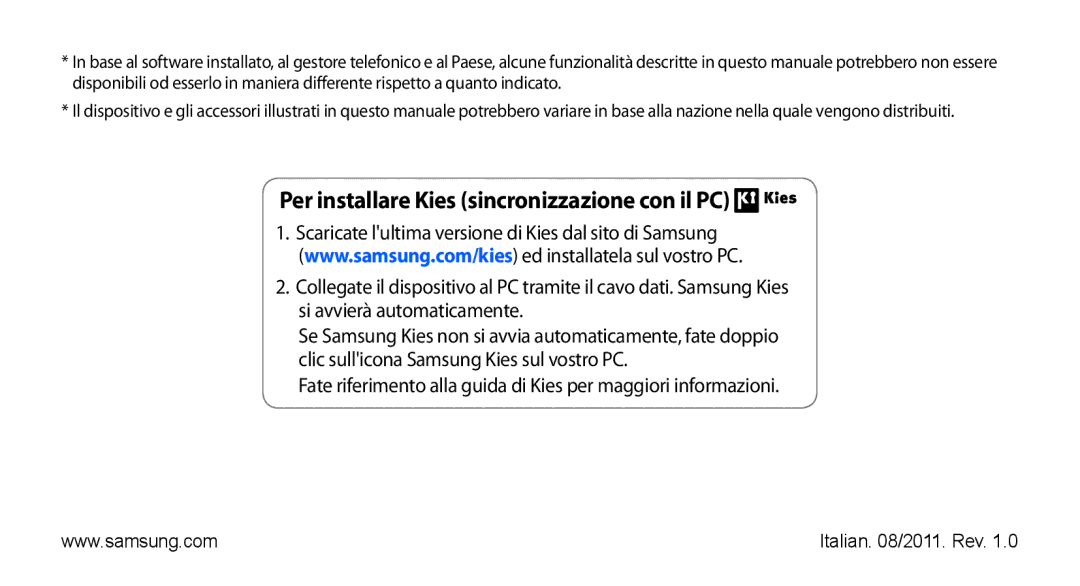 * In base al software installato, al gestore telefonico e al Paese, alcune funzionalità descritte in questo manuale potrebbero non essere disponibili od esserlo in maniera differente rispetto a quanto indicato.

* Il dispositivo e gli accessori illustrati in questo manuale potrebbero variare in base alla nazione nella quale vengono distribuiti.

Per installare Kies (sincronizzazione con il PC) Kies

1. Scaricate l'ultima versione di Kies dal sito di Samsung (www.samsung.com/kies) ed installatela sul vostro PC.

2. Collegate il dispositivo al PC tramite il cavo dati. Samsung Kies si avvierà automaticamente.

Se Samsung Kies non si avvia automaticamente, fate doppio clic sull'icona Samsung Kies sul vostro PC.

Fate riferimento alla guida di Kies per maggiori informazioni.

www.samsung.com

Italian. 08/2011. Rev. 1.0